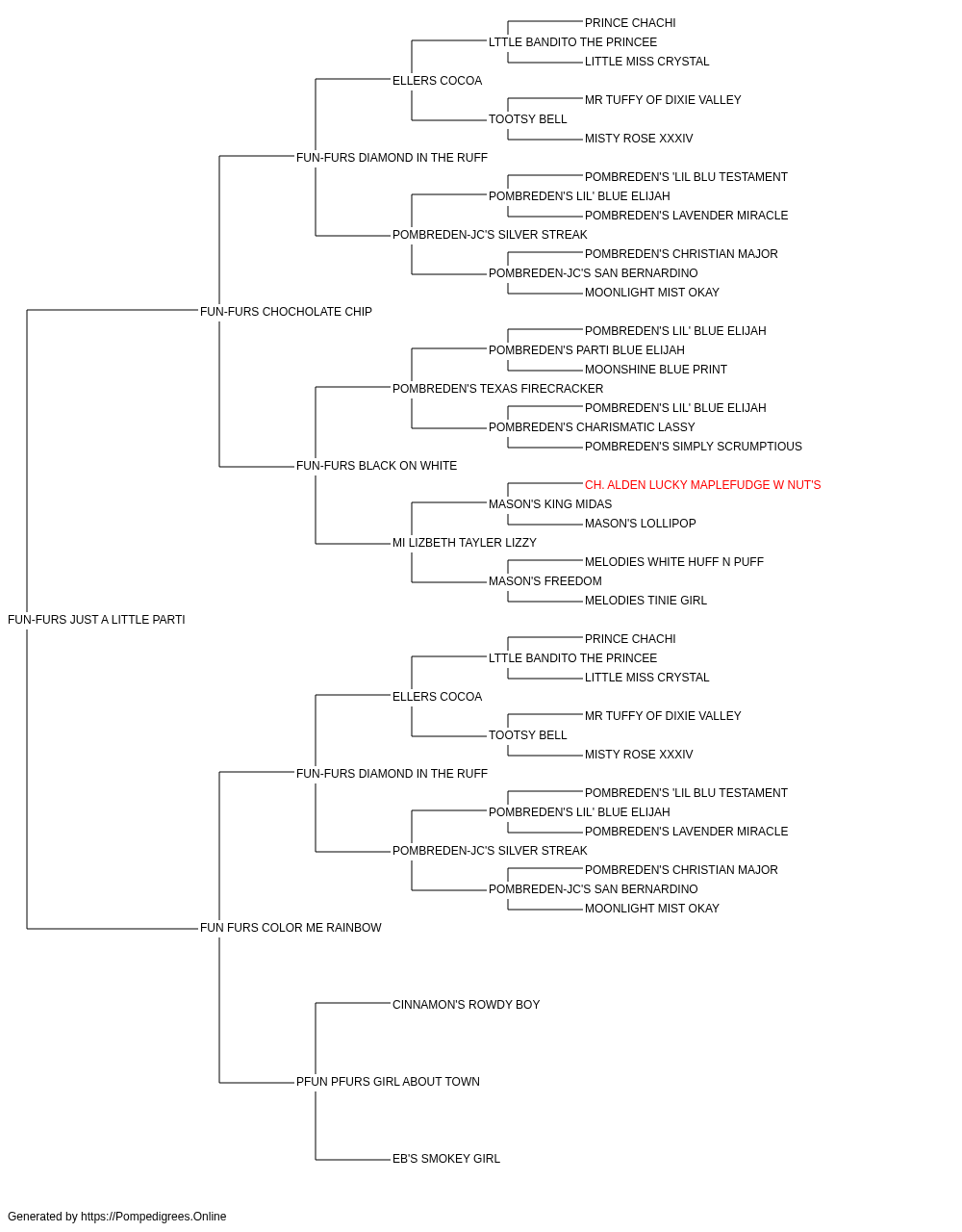 PRINCE CHACHI
LTTLE BANDITO THE PRINCEE
LITTLE MISS CRYSTAL
ELLERS COCOA
MR TUFFY OF DIXIE VALLEY
TOOTSY BELL
MISTY ROSE XXXIV
FUN-FURS DIAMOND IN THE RUFF
POMBREDEN'S 'LIL BLU TESTAMENT
POMBREDEN'S LIL' BLUE ELIJAH
POMBREDEN'S LAVENDER MIRACLE
POMBREDEN-JC'S SILVER STREAK
POMBREDEN'S CHRISTIAN MAJOR
POMBREDEN-JC'S SAN BERNARDINO
MOONLIGHT MIST OKAY
FUN-FURS CHOCHOLATE CHIP
POMBREDEN'S LIL' BLUE ELIJAH
POMBREDEN'S PARTI BLUE ELIJAH
MOONSHINE BLUE PRINT
POMBREDEN'S TEXAS FIRECRACKER
POMBREDEN'S LIL' BLUE ELIJAH
POMBREDEN'S CHARISMATIC LASSY
POMBREDEN'S SIMPLY SCRUMPTIOUS
FUN-FURS BLACK ON WHITE
CH. ALDEN LUCKY MAPLEFUDGE W NUT'S
MASON'S KING MIDAS
MASON'S LOLLIPOP
MI LIZBETH TAYLER LIZZY
MELODIES WHITE HUFF N PUFF
MASON'S FREEDOM
MELODIES TINIE GIRL
FUN-FURS JUST A LITTLE PARTI
PRINCE CHACHI
LTTLE BANDITO THE PRINCEE
LITTLE MISS CRYSTAL
ELLERS COCOA
MR TUFFY OF DIXIE VALLEY
TOOTSY BELL
MISTY ROSE XXXIV
FUN-FURS DIAMOND IN THE RUFF
POMBREDEN'S 'LIL BLU TESTAMENT
POMBREDEN'S LIL' BLUE ELIJAH
POMBREDEN'S LAVENDER MIRACLE
POMBREDEN-JC'S SILVER STREAK
POMBREDEN'S CHRISTIAN MAJOR
POMBREDEN-JC'S SAN BERNARDINO
MOONLIGHT MIST OKAY
FUN FURS COLOR ME RAINBOW
CINNAMON'S ROWDY BOY
PFUN PFURS GIRL ABOUT TOWN
EB'S SMOKEY GIRL
Generated by https://Pompedigrees.Online